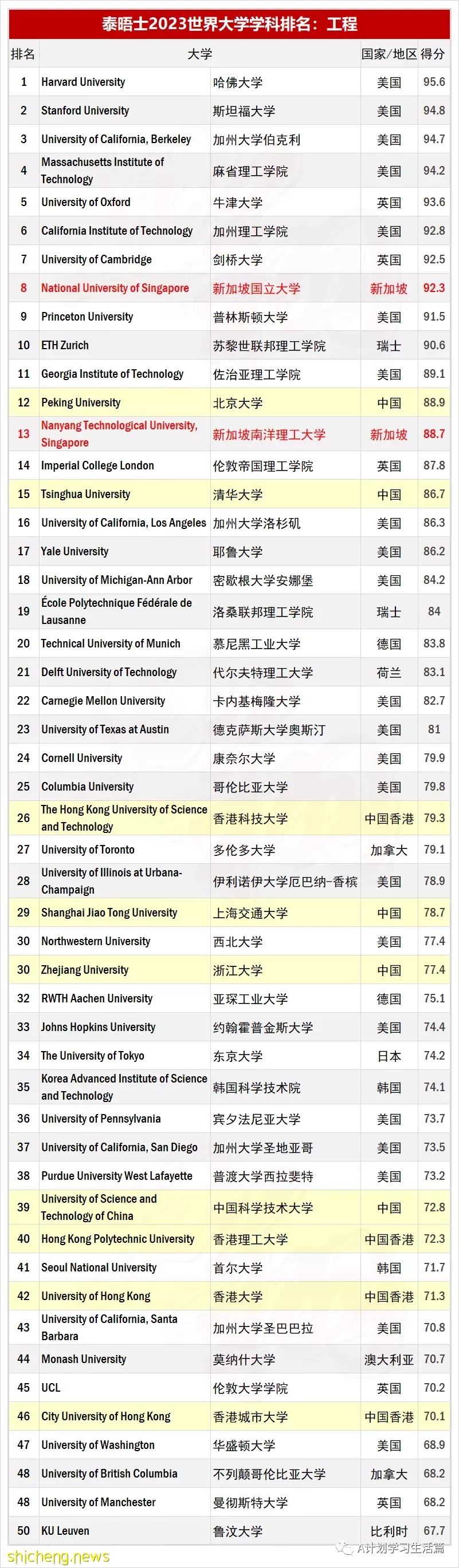 泰晤士2023世界大学学科排名：工程

| 排名 | 大学 | | 国家/地区 | 得分 |
|---|---|---|---|---|
| 1 | Harvard University | 哈佛大学 | 美国 | 95.6 |
| 2 | Stanford University | 斯坦福大学 | 美国 | 94.8 |
| 3 | University of California, Berkeley | 加州大学伯克利 | 美国 | 94.7 |
| 4 | Massachusetts Institute of Technology | 麻省理工学院 | 美国 | 94.2 |
| 5 | University of Oxford | 牛津大学 | 英国 | 93.6 |
| 6 | California Institute of Technology | 加州理工学院 | 美国 | 92.8 |
| 7 | University of Cambridge | 剑桥大学 | 英国 | 92.5 |
| 8 | National University of Singapore | 新加坡国立大学 | 新加坡 | 92.3 |
| 9 | Princeton University | 普林斯顿大学 | 美国 | 91.5 |
| 10 | ETH Zurich | 苏黎世联邦理工学院 | 瑞士 | 90.6 |
| 11 | Georgia Institute of Technology | 佐治亚理工学院 | 美国 | 89.1 |
| 12 | Peking University | 北京大学 | 中国 | 88.9 |
| 13 | Nanyang Technological University, Singapore | 新加坡南洋理工大学 | 新加坡 | 88.7 |
| 14 | Imperial College London | 伦敦帝国理工学院 | 英国 | 87.8 |
| 15 | Tsinghua University | 清华大学 | 中国 | 86.7 |
| 16 | University of California, Los Angeles | 加州大学洛杉矶 | 美国 | 86.3 |
| 17 | Yale University | 耶鲁大学 | 美国 | 86.2 |
| 18 | University of Michigan-Ann Arbor | 密歇根大学安娜堡 | 美国 | 84.2 |
| 19 | École Polytechnique Fédérale de Lausanne | 洛桑联邦理工学院 | 瑞士 | 84 |
| 20 | Technical University of Munich | 慕尼黑工业大学 | 德国 | 83.8 |
| 21 | Delft University of Technology | 代尔夫特理工大学 | 荷兰 | 83.1 |
| 22 | Carnegie Mellon University | 卡内基梅隆大学 | 美国 | 82.7 |
| 23 | University of Texas at Austin | 德克萨斯大学奥斯汀 | 美国 | 81 |
| 24 | Cornell University | 康奈尔大学 | 美国 | 79.9 |
| 25 | Columbia University | 哥伦比亚大学 | 美国 | 79.8 |
| 26 | The Hong Kong University of Science and Technology | 香港科技大学 | 中国香港 | 79.3 |
| 27 | University of Toronto | 多伦多大学 | 加拿大 | 79.1 |
| 28 | University of Illinois at Urbana-Champaign | 伊利诺伊大学厄巴纳-香槟 | 美国 | 78.9 |
| 29 | Shanghai Jiao Tong University | 上海交通大学 | 中国 | 78.7 |
| 30 | Northwestern University | 西北大学 | 美国 | 77.4 |
| 30 | Zhejiang University | 浙江大学 | 中国 | 77.4 |
| 32 | RWTH Aachen University | 亚琛工业大学 | 德国 | 75.1 |
| 33 | Johns Hopkins University | 约翰霍普金斯大学 | 美国 | 74.4 |
| 34 | The University of Tokyo | 东京大学 | 日本 | 74.2 |
| 35 | Korea Advanced Institute of Science and Technology | 韩国科学技术院 | 韩国 | 74.1 |
| 36 | University of Pennsylvania | 宾夕法尼亚大学 | 美国 | 73.7 |
| 37 | University of California, San Diego | 加州大学圣地亚哥 | 美国 | 73.5 |
| 38 | Purdue University West Lafayette | 普渡大学西拉斐特 | 美国 | 73.2 |
| 39 | University of Science and Technology of China | 中国科学技术大学 | 中国 | 72.8 |
| 40 | Hong Kong Polytechnic University | 香港理工大学 | 中国香港 | 72.3 |
| 41 | Seoul National University | 首尔大学 | 韩国 | 71.7 |
| 42 | University of Hong Kong | 香港大学 | 中国香港 | 71.3 |
| 43 | University of California, Santa Barbara | 加州大学圣巴巴拉 | 美国 | 70.8 |
| 44 | Monash University | 莫纳什大学 | 澳大利亚 | 70.7 |
| 45 | UCL | 伦敦大学学院 | 英国 | 70.2 |
| 46 | City University of Hong Kong | 香港城市大学 | 中国香港 | 70.1 |
| 47 | University of Washington | 华盛顿大学 | 美国 | 68.9 |
| 48 | University of British Columbia | 不列颠哥伦比亚大学 | 加拿大 | 68.2 |
| 48 | University of Manchester | 曼彻斯特大学 | 英国 | 68.2 |
| 50 | KU Leuven | 鲁汶大学 | 比利时 | 67.7 |

shicheng.news
A计划学习生活篇